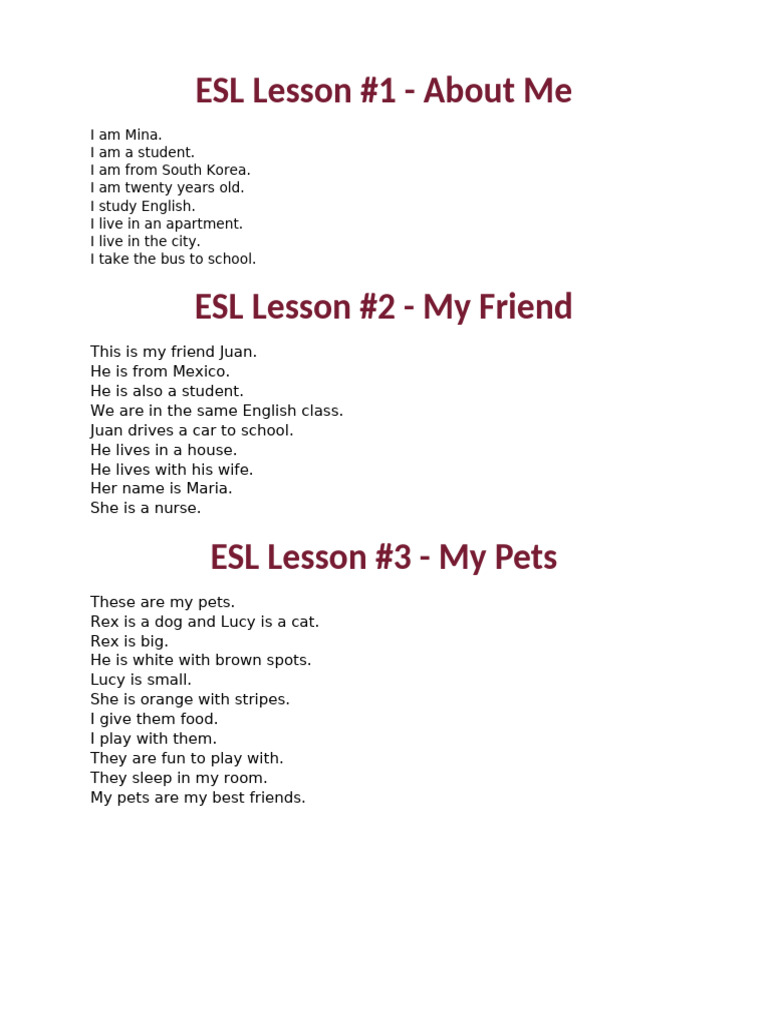 ESL Lesson #1 - About Me

I am Mina.
I am a student.
I am from South Korea.
I am twenty years old.
I study English.
I live in an apartment.
I live in the city.
I take the bus to school.

ESL Lesson #2 - My Friend

This is my friend Juan.
He is from Mexico.
He is also a student.
We are in the same English class.
Juan drives a car to school.
He lives in a house.
He lives with his wife.
Her name is Maria.
She is a nurse.

ESL Lesson #3 - My Pets

These are my pets.
Rex is a dog and Lucy is a cat.
Rex is big.
He is white with brown spots.
Lucy is small.
She is orange with stripes.
I give them food.
I play with them.
They are fun to play with.
They sleep in my room.
My pets are my best friends.